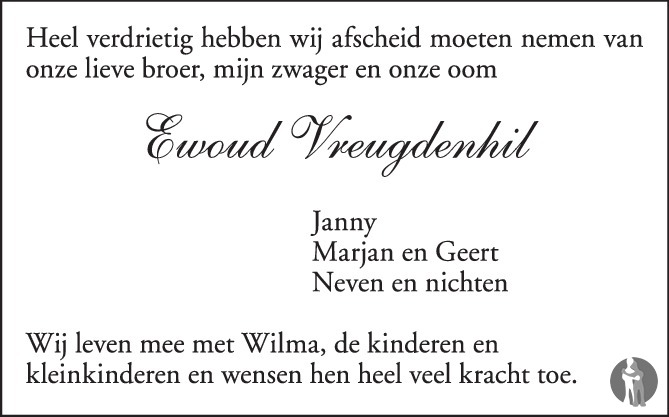 Heel verdrietig hebben wij afscheid moeten nemen van onze lieve broer, mijn zwager en onze oom

Ewoud Vreugdenhil

Janny
Marjan en Geert
Neven en nichten

Wij leven mee met Wilma, de kinderen en kleinkinderen en wensen hen heel veel kracht toe.